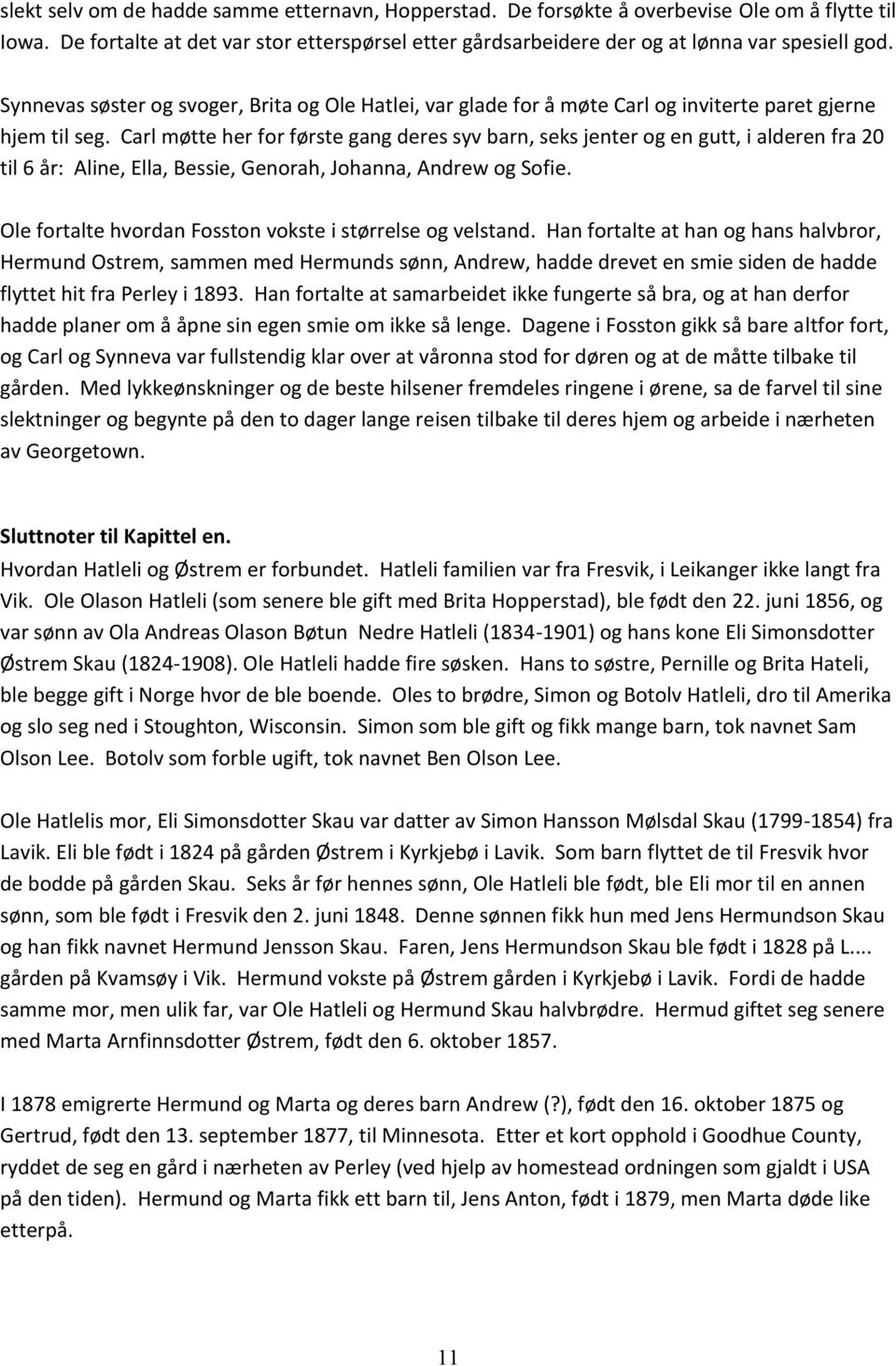 slekt selv om de hadde samme etternavn, Hopperstad. De forsøkte å overbevise Ole om å flytte til Iowa. De fortalte at det var stor etterspørsel etter gårdsarbeidere der og at lønna var spesiell god.

Synnevas søster og svoger, Brita og Ole Hatlei, var glade for å møte Carl og inviterte paret gjerne hjem til seg. Carl møtte her for første gang deres syv barn, seks jenter og en gutt, i alderen fra 20 til 6 år: Aline, Ella, Bessie, Genorah, Johanna, Andrew og Sofie.

Ole fortalte hvordan Fosston vokste i størrelse og velstand. Han fortalte at han og hans halvbror, Hermund Ostrem, sammen med Hermunds sønn, Andrew, hadde drevet en smie siden de hadde flyttet hit fra Perley i 1893. Han fortalte at samarbeidet ikke fungerte så bra, og at han derfor hadde planer om å åpne sin egen smie om ikke så lenge. Dagene i Fosston gikk så bare altfor fort, og Carl og Synneva var fullstendig klar over at våronna stod for døren og at de måtte tilbake til gården. Med lykkeønskninger og de beste hilsener fremdeles ringene i ørene, sa de farvel til sine slektninger og begynte på den to dager lange reisen tilbake til deres hjem og arbeide i nærheten av Georgetown.

Sluttnoter til Kapittel en.
Hvordan Hatleli og Østrem er forbundet. Hatleli familien var fra Fresvik, i Leikanger ikke langt fra Vik. Ole Olason Hatleli (som senere ble gift med Brita Hopperstad), ble født den 22. juni 1856, og var sønn av Ola Andreas Olason Bøtun Nedre Hatleli (1834-1901) og hans kone Eli Simonsdotter Østrem Skau (1824-1908). Ole Hatleli hadde fire søsken. Hans to søstre, Pernille og Brita Hateli, ble begge gift i Norge hvor de ble boende. Oles to brødre, Simon og Botolv Hatleli, dro til Amerika og slo seg ned i Stoughton, Wisconsin. Simon som ble gift og fikk mange barn, tok navnet Sam Olson Lee. Botolv som forble ugift, tok navnet Ben Olson Lee.

Ole Hatlelis mor, Eli Simonsdotter Skau var datter av Simon Hansson Mølsdal Skau (1799-1854) fra Lavik. Eli ble født i 1824 på gården Østrem i Kyrkjebø i Lavik. Som barn flyttet de til Fresvik hvor de bodde på gården Skau. Seks år før hennes sønn, Ole Hatleli ble født, ble Eli mor til en annen sønn, som ble født i Fresvik den 2. juni 1848. Denne sønnen fikk hun med Jens Hermundson Skau og han fikk navnet Hermund Jensson Skau. Faren, Jens Hermundson Skau ble født i 1828 på L.... gården på Kvamsøy i Vik. Hermund vokste på Østrem gården i Kyrkjebø i Lavik. Fordi de hadde samme mor, men ulik far, var Ole Hatleli og Hermund Skau halvbrødre. Hermud giftet seg senere med Marta Arnfinnsdotter Østrem, født den 6. oktober 1857.

I 1878 emigrerte Hermund og Marta og deres barn Andrew (?), født den 16. oktober 1875 og Gertrud, født den 13. september 1877, til Minnesota. Etter et kort opphold i Goodhue County, ryddet de seg en gård i nærheten av Perley (ved hjelp av homestead ordningen som gjaldt i USA på den tiden). Hermund og Marta fikk ett barn til, Jens Anton, født i 1879, men Marta døde like etterpå.

11